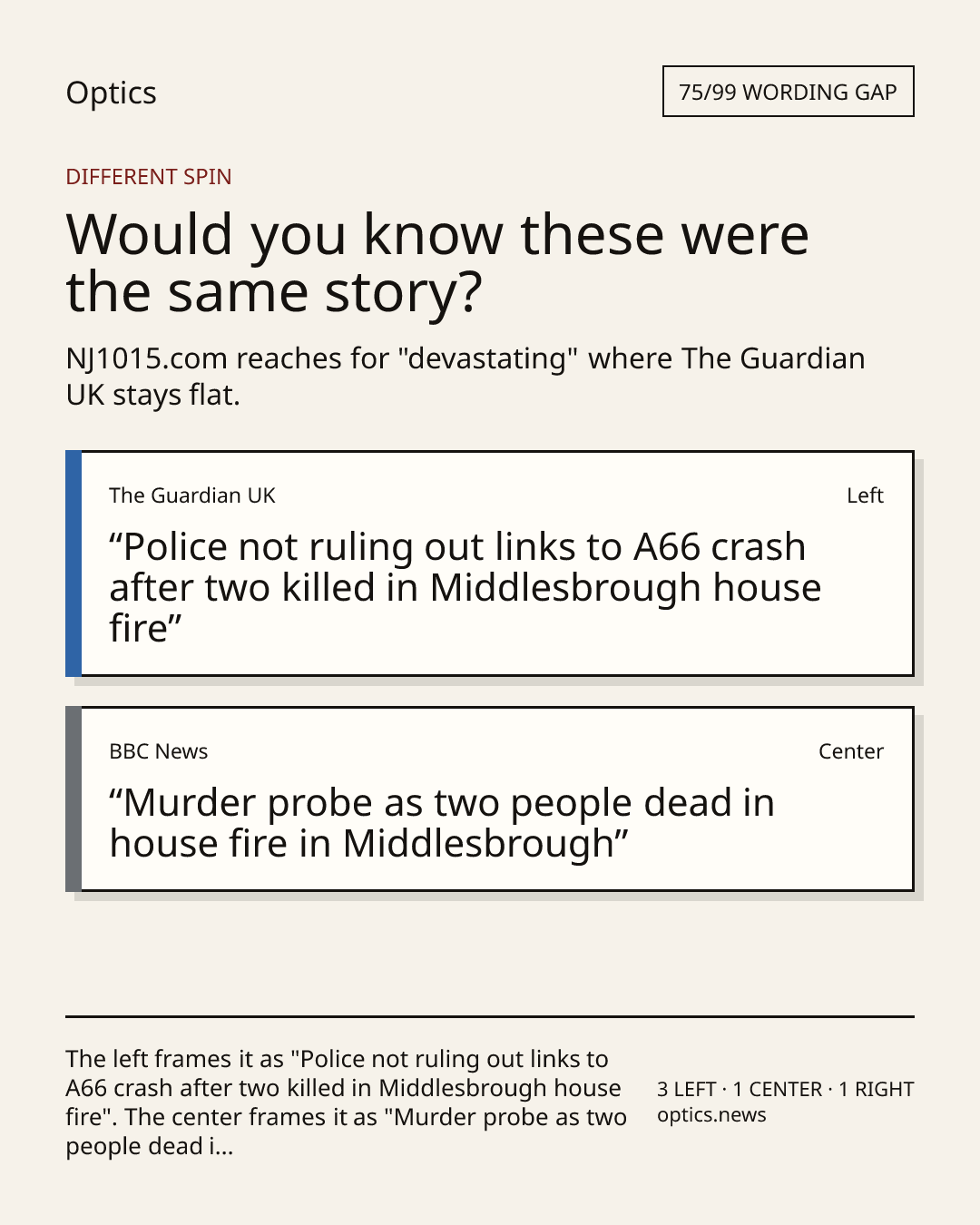 Optics

75/99 WORDING GAP

DIFFERENT SPIN

Would you know these were the same story?

NJ1015.com reaches for "devastating" where The Guardian UK stays flat.

The Guardian UK

Left

“Police not ruling out links to A66 crash after two killed in Middlesbrough house fire”

BBC News

Center

“Murder probe as two people dead in house fire in Middlesbrough”

The left frames it as "Police not ruling out links to A66 crash after two killed in Middlesbrough house fire". The center frames it as "Murder probe as two people dead i...

3 LEFT · 1 CENTER · 1 RIGHT
optics.news